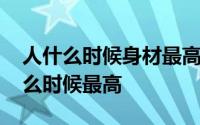 人什么时候身材最高
么时候最高